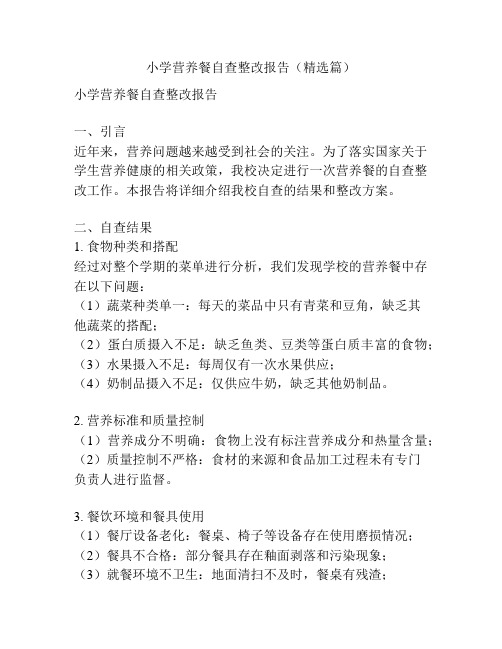 小学营养餐自查整改报告（精选篇）

小学营养餐自查整改报告

一、引言
近年来，营养问题越来越受到社会的关注。为了落实国家关于学生营养健康的相关政策，我校决定进行一次营养餐的自查整改工作。本报告将详细介绍我校自查的结果和整改方案。

二、自查结果
1. 食物种类和搭配
经过对整个学期的菜单进行分析，我们发现学校的营养餐中存在以下问题：
（1）蔬菜种类单一：每天的菜品中只有青菜和豆角，缺乏其他蔬菜的搭配；
（2）蛋白质摄入不足：缺乏鱼类、豆类等蛋白质丰富的食物；
（3）水果摄入不足：每周仅有一次水果供应；
（4）奶制品摄入不足：仅供应牛奶，缺乏其他奶制品。

2. 营养标准和质量控制
（1）营养成分不明确：食物上没有标注营养成分和热量含量；
（2）质量控制不严格：食材的来源和食品加工过程未有专门负责人进行监督。

3. 餐饮环境和餐具使用
（1）餐厅设备老化：餐桌、椅子等设备存在使用磨损情况；
（2）餐具不合格：部分餐具存在釉面剥落和污染现象；
（3）就餐环境不卫生：地面清扫不及时，餐桌有残渣；